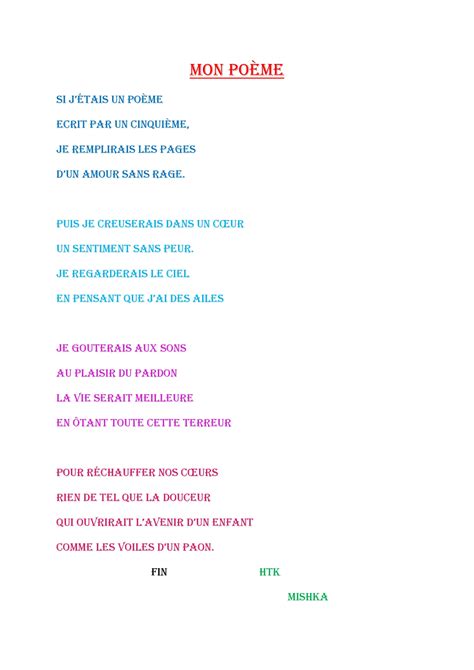 MON POÈME

SI J'ÉTAIS UN POÈME
ECRIT PAR UN CINQUIÈME,
JE REMPLIRAIS LES PAGES
D'UN AMOUR SANS RAGE.

PUIS JE CREUSERAIS DANS UN CŒUR
UN SENTIMENT SANS PEUR.
JE REGARDERAIS LE CIEL
EN PENSANT QUE J'AI DES AILES

JE GOUTERAIS AUX SONS
AU PLAISIR DU PARDON
LA VIE SERAIT MEILLEURE
EN ÔTANT TOUTE CETTE TERREUR

POUR RÉCHAUFFER NOS CŒURS
RIEN DE TEL QUE LA DOUCEUR
QUI OUVRIRAIT L'AVENIR D'UN ENFANT
COMME LES VOILES D'UN PAON.

FIN

HTK

MISHKA